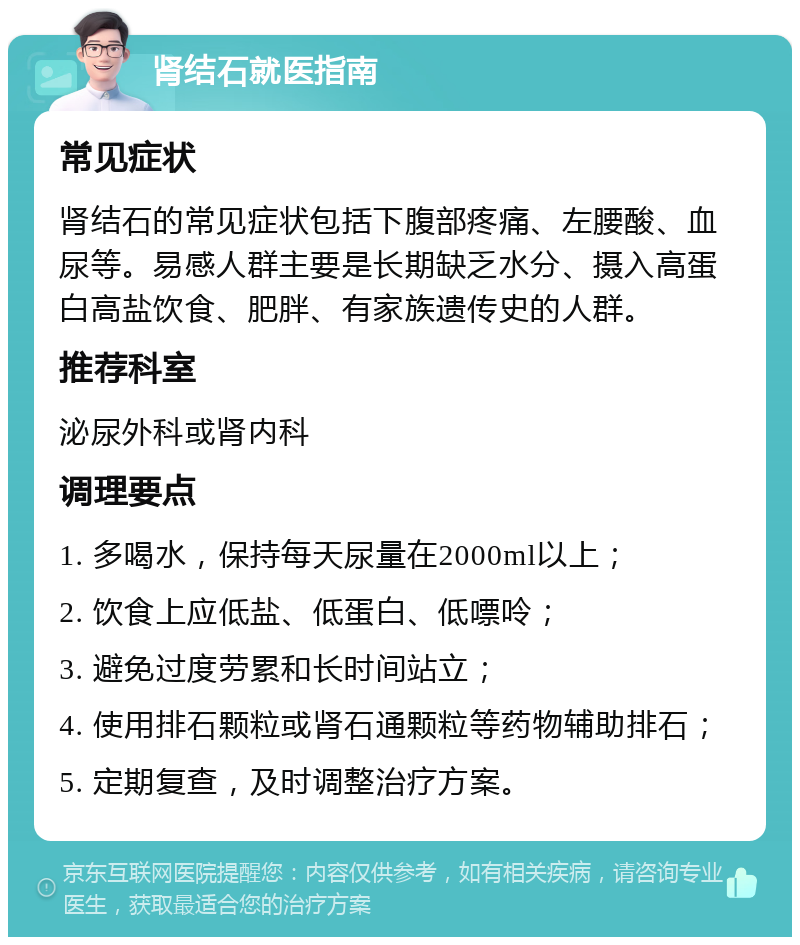 肾结石就医指南

常见症状

肾结石的常见症状包括下腹部疼痛、左腰酸、血尿等。易感人群主要是长期缺乏水分、摄入高蛋白高盐饮食、肥胖、有家族遗传史的人群。

推荐科室

泌尿外科或肾内科

调理要点

1. 多喝水，保持每天尿量在2000ml以上；

2. 饮食上应低盐、低蛋白、低嘌呤；

3. 避免过度劳累和长时间站立；

4. 使用排石颗粒或肾石通颗粒等药物辅助排石；

5. 定期复查，及时调整治疗方案。

京东互联网医院提醒您：内容仅供参考，如有相关疾病，请咨询专业医生，获取最适合您的治疗方案